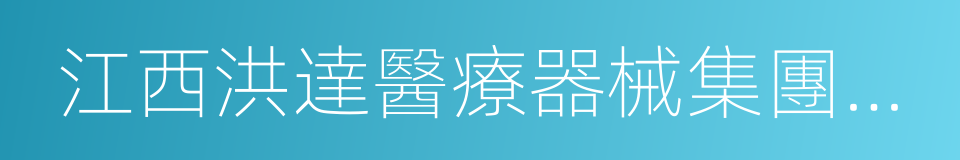 江西洪達醫療器械集團...